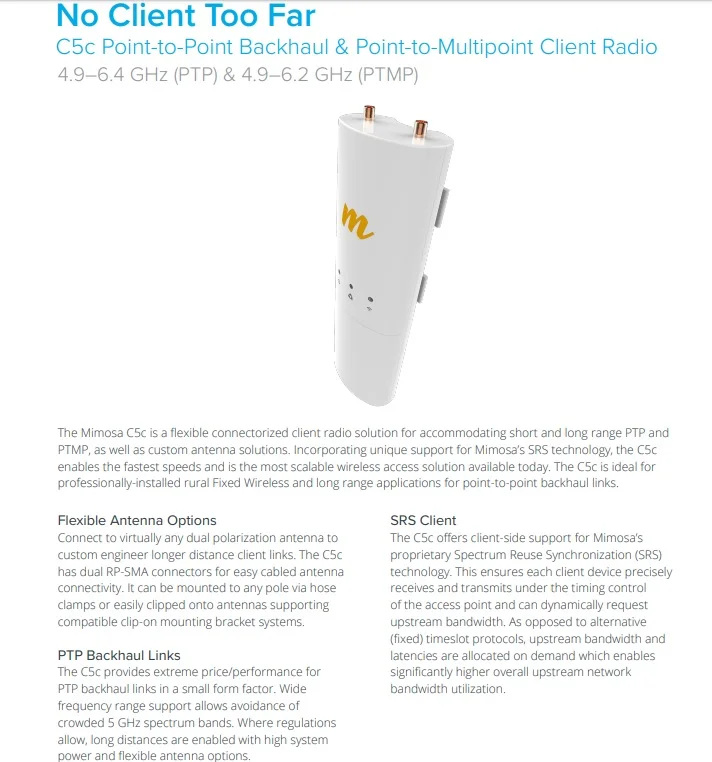 No Client Too Far

C5c Point-to-Point Backhaul & Point-to-Multipoint Client Radio

4.9–6.4 GHz (PTP) & 4.9–6.2 GHz (PTMP)

m

The Mimosa C5c is a flexible connectorized client radio solution for accommodating short and long range PTP and PTMP, as well as custom antenna solutions. Incorporating unique support for Mimosa's SRS technology, the C5c enables the fastest speeds and is the most scalable wireless access solution available today. The C5c is ideal for professionally-installed rural Fixed Wireless and long range applications for point-to-point backhaul links.

Flexible Antenna Options
Connect to virtually any dual polarization antenna to custom engineer longer distance client links. The C5c has dual RP-SMA connectors for easy cabled antenna connectivity. It can be mounted to any pole via hose clamps or easily clipped onto antennas supporting compatible clip-on mounting bracket systems.

PTP Backhaul Links
The C5c provides extreme price/performance for PTP backhaul links in a small form factor. Wide frequency range support allows avoidance of crowded 5 GHz spectrum bands. Where regulations allow, long distances are enabled with high system power and flexible antenna options.

SRS Client
The C5c offers client-side support for Mimosa's proprietary Spectrum Reuse Synchronization (SRS) technology. This ensures each client device precisely receives and transmits under the timing control of the access point and can dynamically request upstream bandwidth. As opposed to alternative (fixed) timeslot protocols, upstream bandwidth and latencies are allocated on demand which enables significantly higher overall upstream network bandwidth utilization.